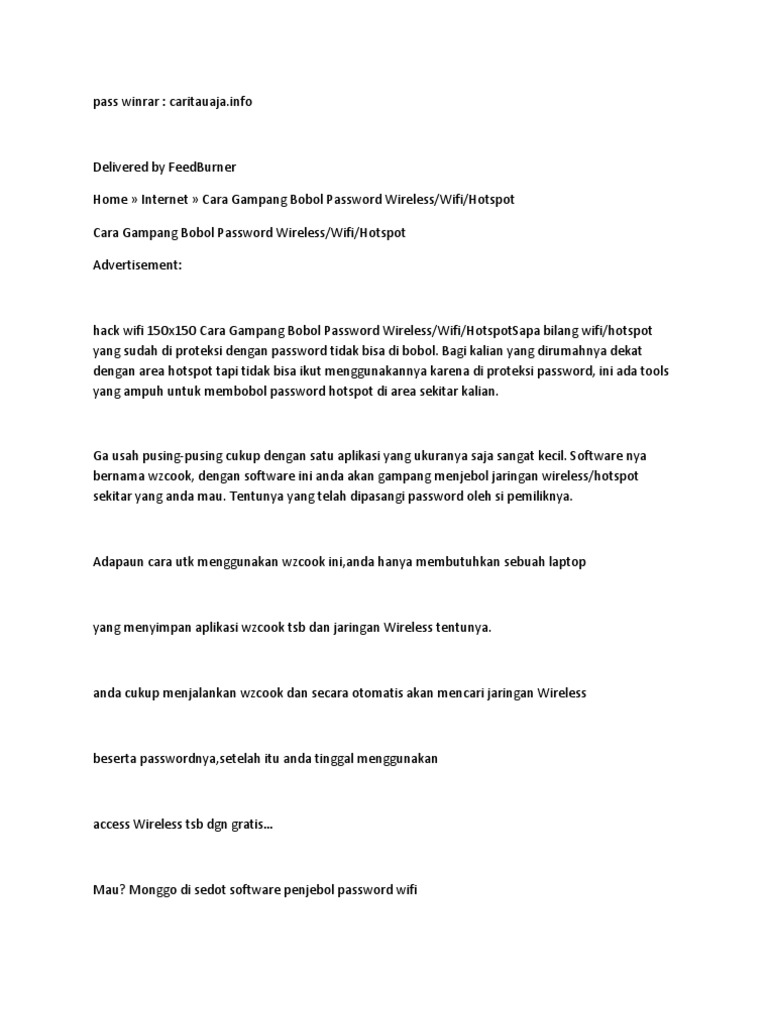 pass winrar : caritauaja.info

Delivered by FeedBurner

Home » Internet » Cara Gampang Bobol Password Wireless/Wifi/Hotspot

Cara Gampang Bobol Password Wireless/Wifi/Hotspot

Advertisement:

hack wifi 150x150 Cara Gampang Bobol Password Wireless/Wifi/HotspotSapa bilang wifi/hotspot yang sudah di proteksi dengan password tidak bisa di bobol. Bagi kalian yang dirumahnya dekat dengan area hotspot tapi tidak bisa ikut menggunakannya karena di proteksi password, ini ada tools yang ampuh untuk membobol password hotspot di area sekitar kalian.

Ga usah pusing-pusing cukup dengan satu aplikasi yang ukuranya saja sangat kecil. Software nya bernama wzcook, dengan software ini anda akan gampang menjebol jaringan wireless/hotspot sekitar yang anda mau. Tentunya yang telah dipasangi password oleh si pemiliknya.

Adapaun cara utk menggunakan wzcook ini,anda hanya membutuhkan sebuah laptop

yang menyimpan aplikasi wzcook tsb dan jaringan Wireless tentunya.

anda cukup menjalankan wzcook dan secara otomatis akan mencari jaringan Wireless

beserta passwordnya,setelah itu anda tinggal menggunakan

access Wireless tsb dgn gratis...

Mau? Monggo di sedot software penjebol password wifi